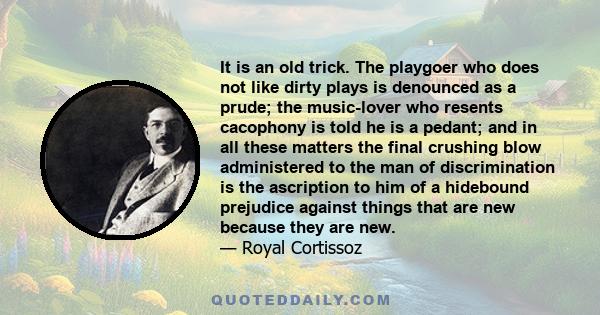 It is an old trick. The playgoer who does not like dirty plays is denounced as a prude; the music-lover who resents cacophony is told he is a pedant; and in all these matters the final crushing blow administered to the man of discrimination is the ascription to him of a hidebound prejudice against things that are new because they are new.
— Royal Cortissoz

QUOTEDDAILY.COM